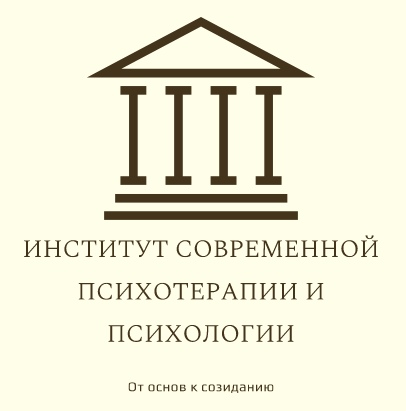 ИНСТИТУТ СОВРЕМЕННОЙ ПСИХОТЕРАПИИ И ПСИХОЛОГИИ

От основ к созиданию